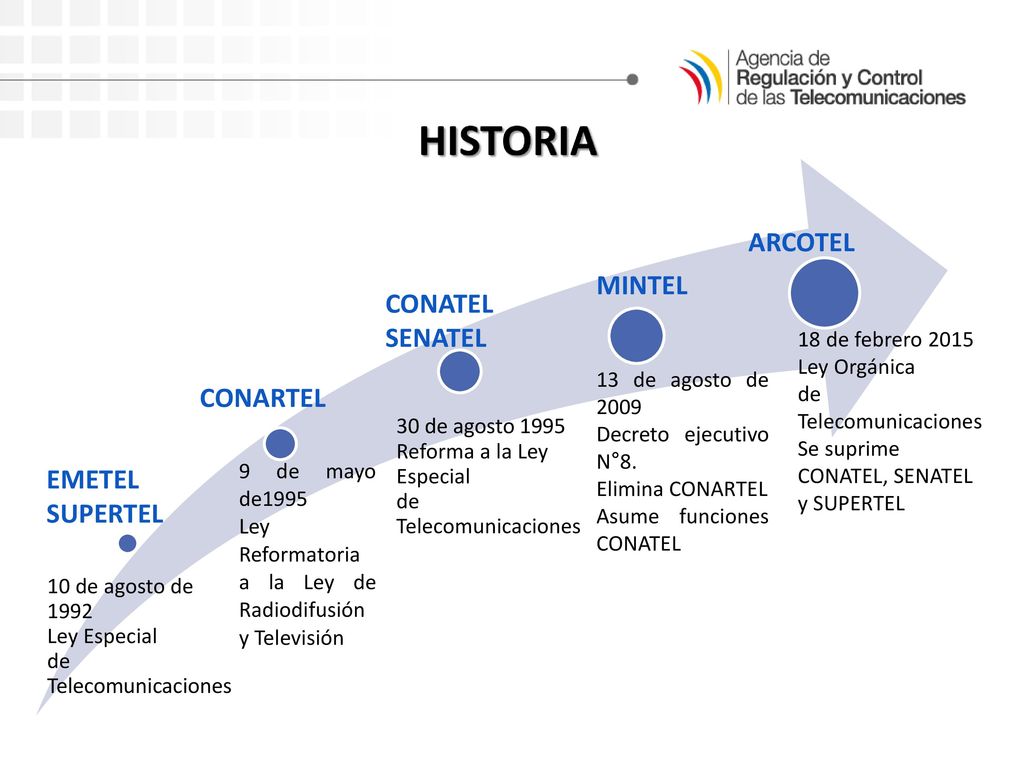 Agencia de
Regulación y Control
de las Telecomunicaciones

HISTORIA

EMETEL
SUPERTEL

10 de agosto de 1992
Ley Especial de Telecomunicaciones

CONARTEL

9 de mayo de1995
Ley Reformatoria a la Ley de Radiodifusión y Televisión

CONATEL
SENATEL

30 de agosto 1995
Reforma a la Ley Especial de Telecomunicaciones

MINTEL

13 de agosto de 2009
Decreto ejecutivo N°8.
Elimina CONARTEL
Asume funciones CONATEL

ARCOTEL

18 de febrero 2015
Ley Orgánica de Telecomunicaciones
Se suprime CONATEL, SENATEL y SUPERTEL